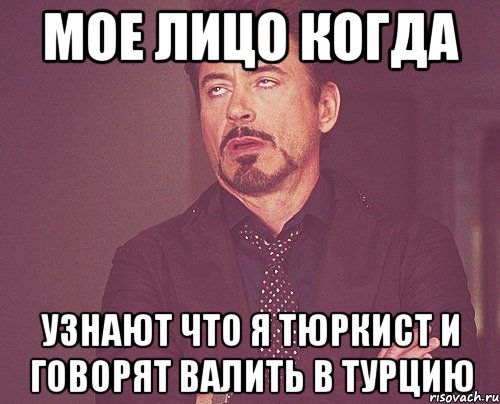 МОЕ ЛИЦО КОГДА

УЗНАЮТ ЧТО Я ТЮРКИСТ И ГОВОРЯТ ВАЛИТЬ В ТУРЦИЮ

risovach.ru